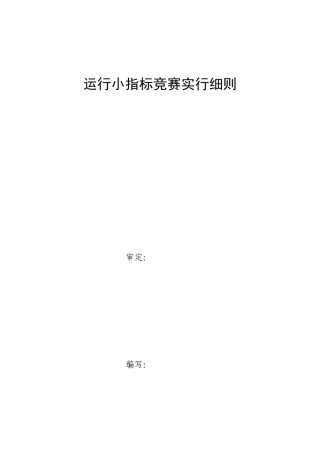 运行小指标竞赛实行细则

审定：

编写：